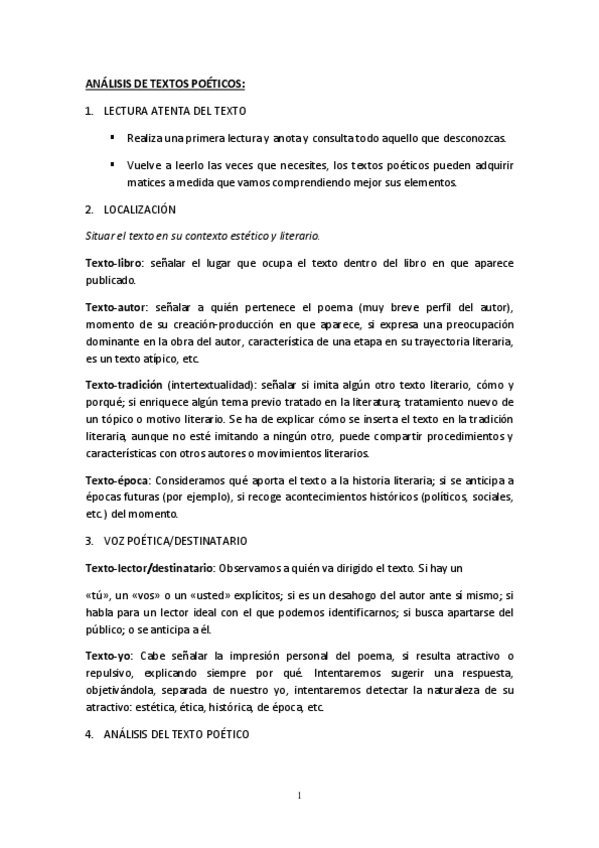 ANÁLISIS DE TEXTOS POÉTICOS:

1. LECTURA ATENTA DEL TEXTO

▪ Realiza una primera lectura y anota y consulta todo aquello que desconozcas.

▪ Vuelve a leerlo las veces que necesites, los textos poéticos pueden adquirir matices a medida que vamos comprendiendo mejor sus elementos.

2. LOCALIZACIÓN

Situar el texto en su contexto estético y literario.

Texto-libro: señalar el lugar que ocupa el texto dentro del libro en que aparece publicado.

Texto-autor: señalar a quién pertenece el poema (muy breve perfil del autor), momento de su creación-producción en que aparece, si expresa una preocupación dominante en la obra del autor, característica de una etapa en su trayectoria literaria, es un texto atípico, etc.

Texto-tradición (intertextualidad): señalar si imita algún otro texto literario, cómo y porqué; si enriquece algún tema previo tratado en la literatura; tratamiento nuevo de un tópico o motivo literario. Se ha de explicar cómo se inserta el texto en la tradición literaria, aunque no esté imitando a ningún otro, puede compartir procedimientos y características con otros autores o movimientos literarios.

Texto-época: Consideramos qué aporta el texto a la historia literaria; si se anticipa a épocas futuras (por ejemplo), si recoge acontecimientos históricos (políticos, sociales, etc.) del momento.

3. VOZ POÉTICA/DESTINATARIO

Texto-lector/destinatario: Observamos a quién va dirigido el texto. Si hay un

«tú», un «vos» o un «usted» explícitos; si es un desahogo del autor ante sí mismo; si habla para un lector ideal con el que podemos identificarnos; si busca apartarse del público; o se anticipa a él.

Texto-yo: Cabe señalar la impresión personal del poema, si resulta atractivo o repulsivo, explicando siempre por qué. Intentaremos sugerir una respuesta, objetivándola, separada de nuestro yo, intentaremos detectar la naturaleza de su atractivo: estética, ética, histórica, de época, etc.

4. ANÁLISIS DEL TEXTO POÉTICO

1